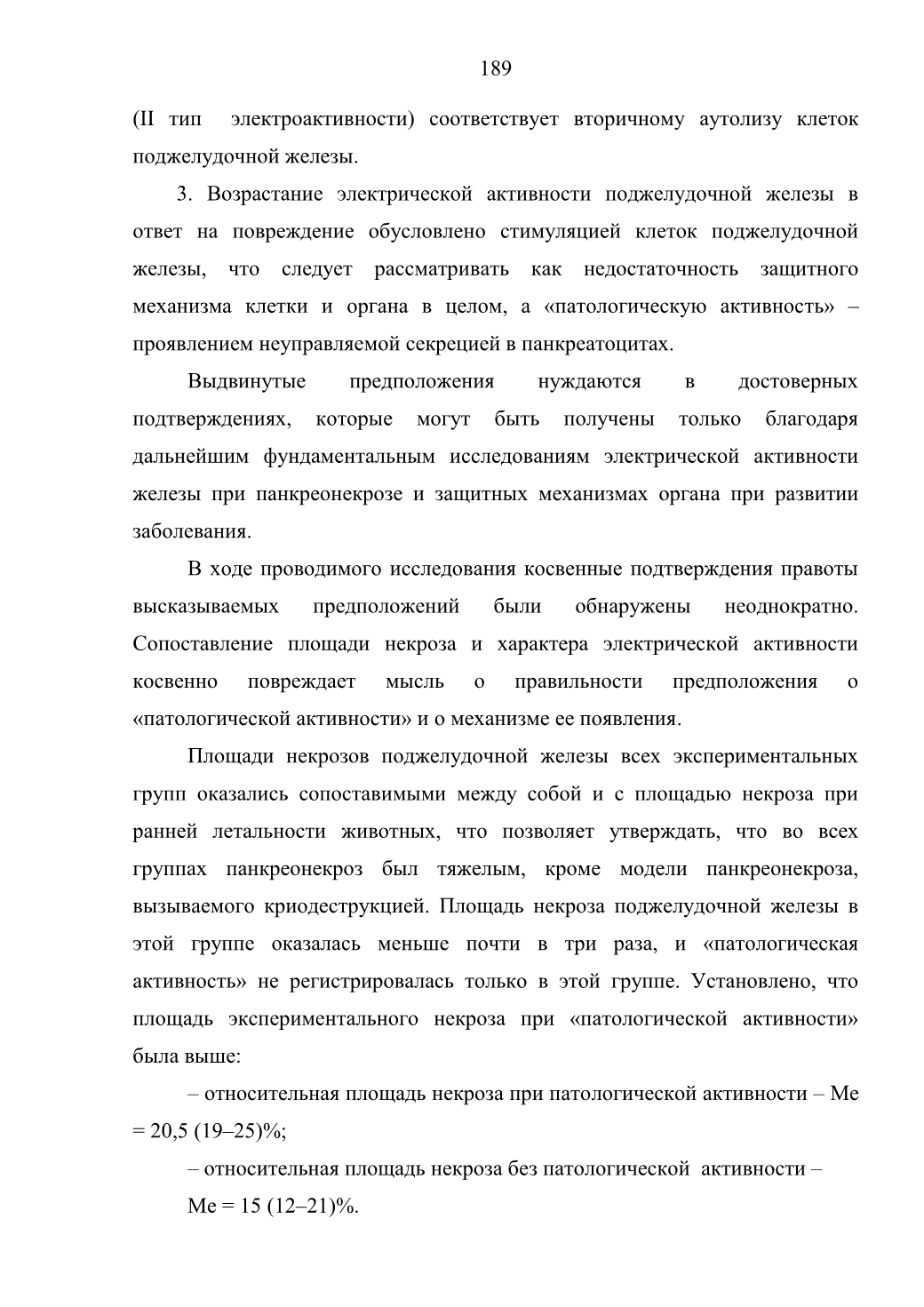 189

(II тип электроактивности) соответствует вторичному аутолизу клеток поджелудочной железы.

3. Возрастание электрической активности поджелудочной железы в ответ на повреждение обусловлено стимуляцией клеток поджелудочной железы, что следует рассматривать как недостаточность защитного механизма клетки и органа в целом, а «патологическую активность» – проявлением неуправляемой секрецией в панкреатоцитах.

Выдвинутые предположения нуждаются в достоверных подтверждениях, которые могут быть получены только благодаря дальнейшим фундаментальным исследованиям электрической активности железы при панкреонекрозе и защитных механизмах органа при развитии заболевания.

В ходе проводимого исследования косвенные подтверждения правоты высказываемых предположений были обнаружены неоднократно. Сопоставление площади некроза и характера электрической активности косвенно повреждает мысль о правильности предположения о «патологической активности» и о механизме ее появления.

Площади некрозов поджелудочной железы всех экспериментальных групп оказались сопоставимыми между собой и с площадью некроза при ранней летальности животных, что позволяет утверждать, что во всех группах панкреонекроз был тяжелым, кроме модели панкреонекроза, вызываемого криодеструкцией. Площадь некроза поджелудочной железы в этой группе оказалась меньше почти в три раза, и «патологическая активность» не регистрировалась только в этой группе. Установлено, что площадь экспериментального некроза при «патологической активности» была выше:

– относительная площадь некроза при патологической активности – Me = 20,5 (19–25)%;

– относительная площадь некроза без патологической активности – Me = 15 (12–21)%.